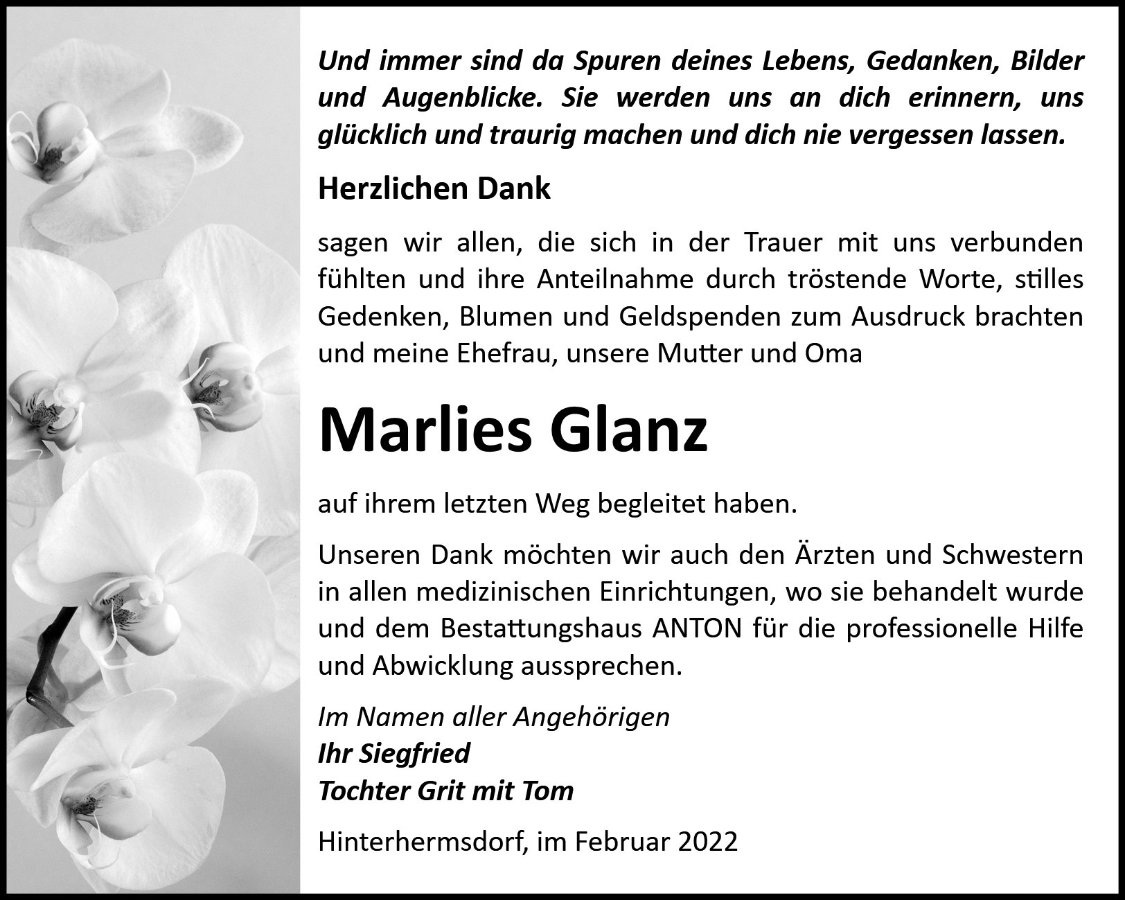 Und immer sind da Spuren deines Lebens, Gedanken, Bilder und Augenblicke. Sie werden uns an dich erinnern, uns glücklich und traurig machen und dich nie vergessen lassen.

Herzlichen Dank

sagen wir allen, die sich in der Trauer mit uns verbunden fühlten und ihre Anteilnahme durch tröstende Worte, stilles Gedenken, Blumen und Geldspenden zum Ausdruck brachten und meine Ehefrau, unsere Mutter und Oma

Marlies Glanz

auf ihrem letzten Weg begleitet haben.

Unseren Dank möchten wir auch den Ärzten und Schwestern in allen medizinischen Einrichtungen, wo sie behandelt wurde und dem Bestattungshaus ANTON für die professionelle Hilfe und Abwicklung aussprechen.

Im Namen aller Angehörigen
Ihr Siegfried
Tochter Grit mit Tom

Hinterhermsdorf, im Februar 2022